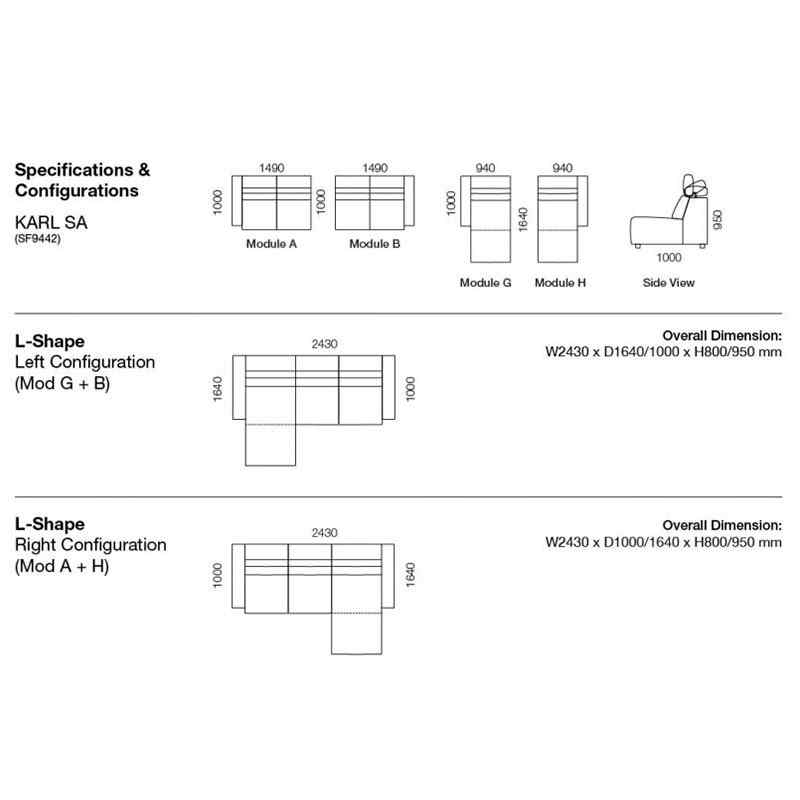 Specifications & Configurations

KARL SA
(SF9442)

1490
1000
Module A

1490
1000
Module B

940
1000
1640
Module G

940
Module H

950
1000
Side View

L-Shape
Left Configuration
(Mod G + B)

2430
1640
1000

Overall Dimension:
W2430 x D1640/1000 x H800/950 mm

L-Shape
Right Configuration
(Mod A + H)

2430
1000
1640

Overall Dimension:
W2430 x D1000/1640 x H800/950 mm